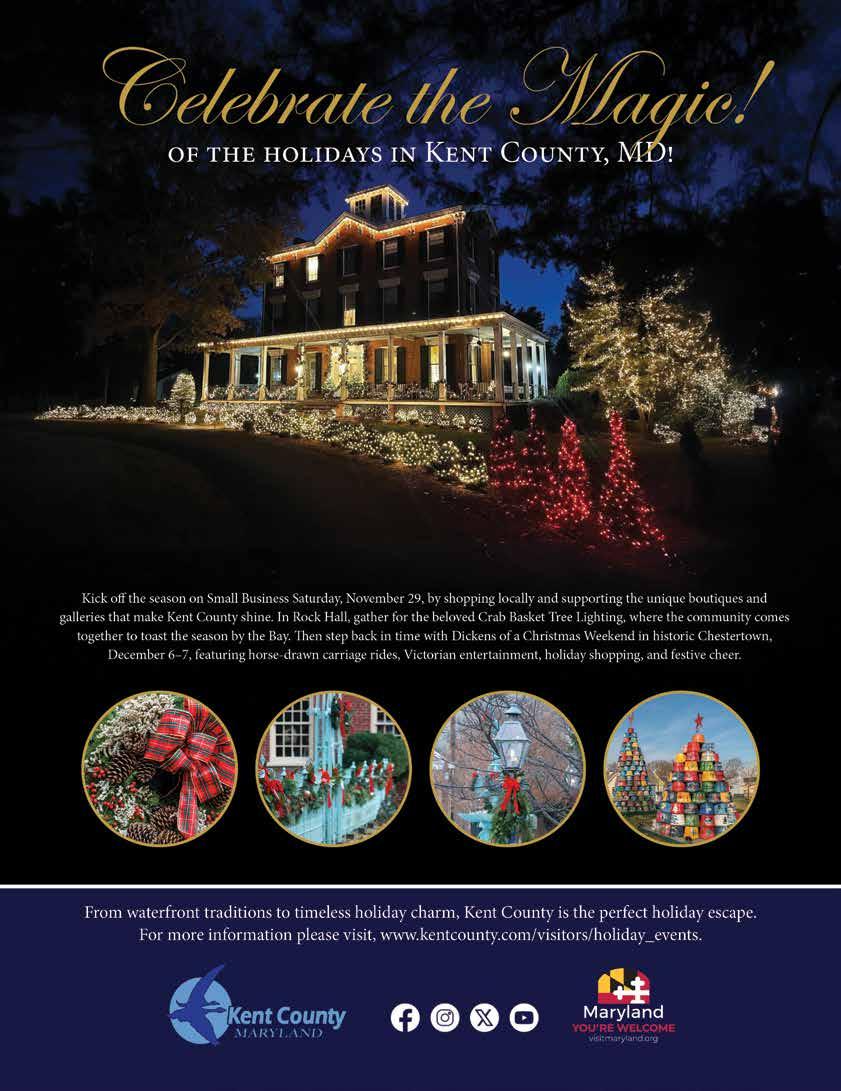 Celebrate the Magic!
OF THE HOLIDAYS IN KENT COUNTY, MD!

Kick off the season on Small Business Saturday, November 29, by shopping locally and supporting the unique boutiques and galleries that make Kent County shine. In Rock Hall, gather for the beloved Crab Basket Tree Lighting, where the community comes together to toast the season by the Bay. Then step back in time with Dickens of a Christmas Weekend in historic Chestertown, December 6–7, featuring horse-drawn carriage rides, Victorian entertainment, holiday shopping, and festive cheer.

From waterfront traditions to timeless holiday charm, Kent County is the perfect holiday escape. For more information please visit, www.kentcounty.com/visitors/holiday_events.

Kent County
MARYLAND

Maryland
YOU'RE WELCOME
visitmaryland.org